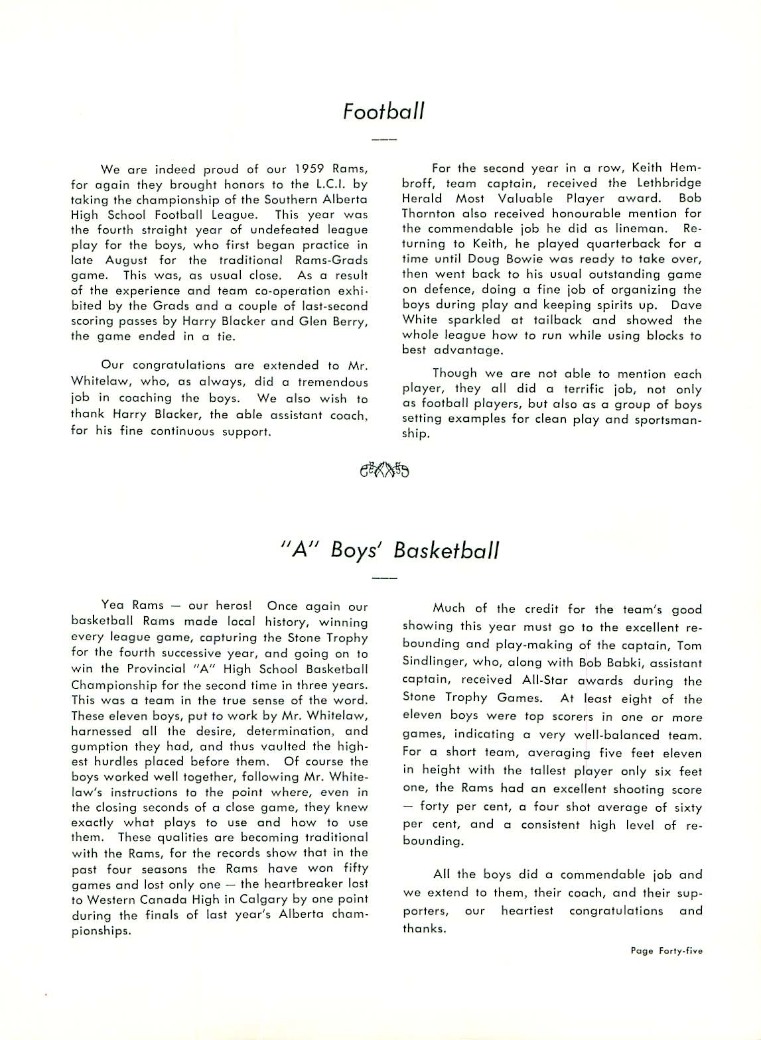 Football

We are indeed proud of our 1959 Rams, for again they brought honors to the L.C.I. by taking the championship of the Southern Alberta High School Football League. This year was the fourth straight year of undefeated league play for the boys, who first began practice in late August for the traditional Rams-Grads game. This was, as usual close. As a result of the experience and team co-operation exhibited by the Grads and a couple of last-second scoring passes by Harry Blacker and Glen Berry, the game ended in a tie.

Our congratulations are extended to Mr. Whitelaw, who, as always, did a tremendous job in coaching the boys. We also wish to thank Harry Blacker, the able assistant coach, for his fine continuous support.

For the second year in a row, Keith Hembroff, team captain, received the Lethbridge Herald Most Valuable Player award. Bob Thornton also received honourable mention for the commendable job he did as lineman. Returning to Keith, he played quarterback for a time until Doug Bowie was ready to take over, then went back to his usual outstanding game on defence, doing a fine job of organizing the boys during play and keeping spirits up. Dave White sparkled at tailback and showed the whole league how to run while using blocks to best advantage.

Though we are not able to mention each player, they all did a terrific job, not only as football players, but also as a group of boys setting examples for clean play and sportsmanship.

"A" Boys' Basketball

Yea Rams — our heros! Once again our basketball Rams made local history, winning every league game, capturing the Stone Trophy for the fourth successive year, and going on to win the Provincial "A" High School Basketball Championship for the second time in three years. This was a team in the true sense of the word. These eleven boys, put to work by Mr. Whitelaw, harnessed all the desire, determination, and gumption they had, and thus vaulted the highest hurdles placed before them. Of course the boys worked well together, following Mr. Whitelaw's instructions to the point where, even in the closing seconds of a close game, they knew exactly what plays to use and how to use them. These qualities are becoming traditional with the Rams, for the records show that in the past four seasons the Rams have won fifty games and lost only one — the heartbreaker lost to Western Canada High in Calgary by one point during the finals of last year's Alberta championships.

Much of the credit for the team's good showing this year must go to the excellent rebounding and play-making of the captain, Tom Sindlinger, who, along with Bob Babki, assistant captain, received All-Star awards during the Stone Trophy Games. At least eight of the eleven boys were top scorers in one or more games, indicating a very well-balanced team. For a short team, averaging five feet eleven in height with the tallest player only six feet one, the Rams had an excellent shooting score — forty per cent, a four shot average of sixty per cent, and a consistent high level of rebounding.

All the boys did a commendable job and we extend to them, their coach, and their supporters, our heartiest congratulations and thanks.

Page Forty-five